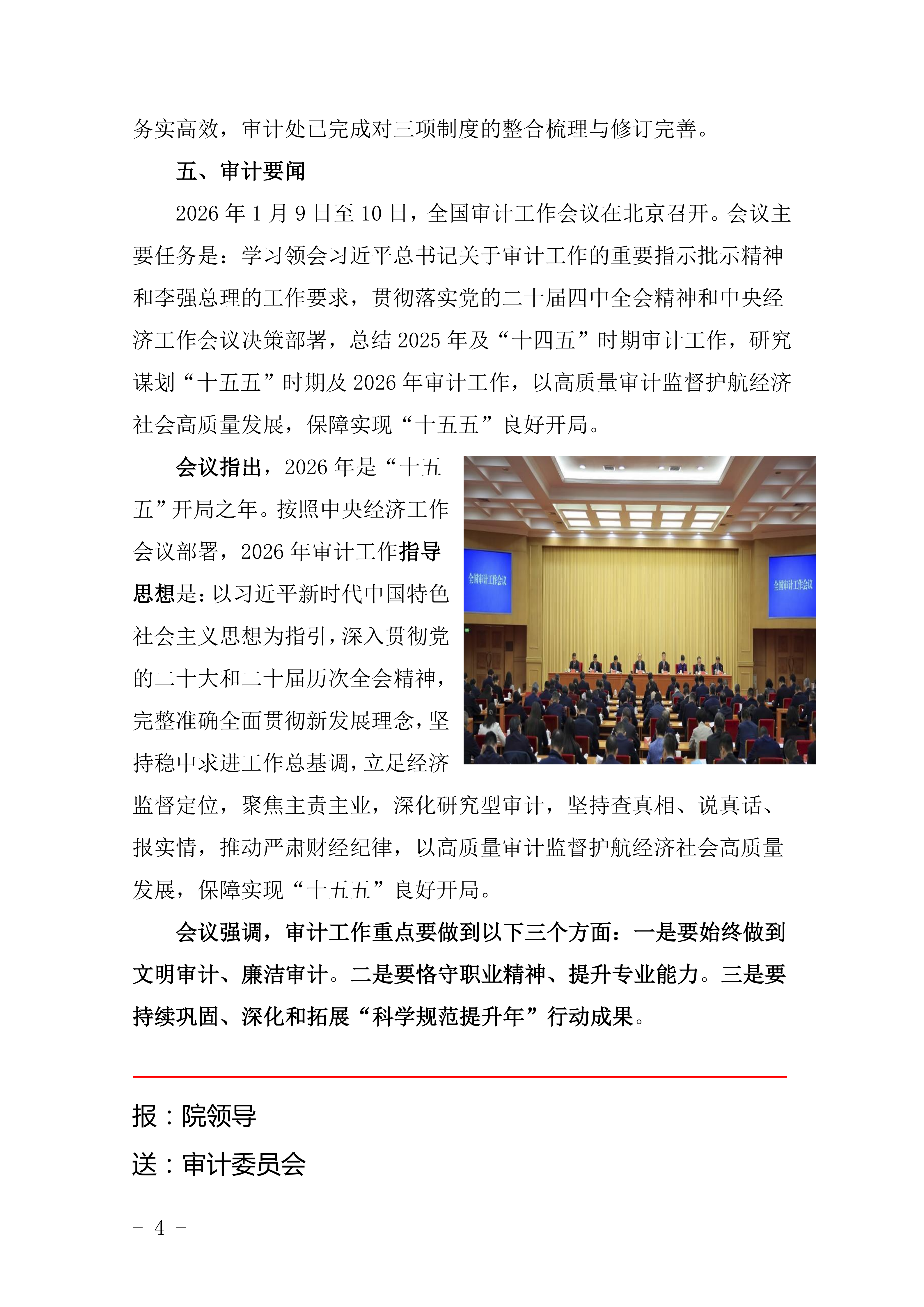 务实高效，审计处已完成对三项制度的整合梳理与修订完善。

五、审计要闻

2026 年 1 月 9 日至 10 日，全国审计工作会议在北京召开。会议主要任务是：学习领会习近平总书记关于审计工作的重要指示批示精神和李强总理的工作要求，贯彻落实党的二十届四中全会精神和中央经济工作会议决策部署，总结 2025 年及“十四五”时期审计工作，研究谋划“十五五”时期及 2026 年审计工作，以高质量审计监督护航经济社会高质量发展，保障实现“十五五”良好开局。

会议指出，2026 年是“十五五”开局之年。按照中央经济工作会议部署，2026 年审计工作指导思想是：以习近平新时代中国特色社会主义思想为指引，深入贯彻党的二十大和二十届历次全会精神，完整准确全面贯彻新发展理念，坚持稳中求进工作总基调，立足经济监督定位，聚焦主责主业，深化研究型审计，坚持查真相、说真话、报实情，推动严肃财经纪律，以高质量审计监督护航经济社会高质量发展，保障实现“十五五”良好开局。

全国审计工作会议

全国审计工作会议

会议强调，审计工作重点要做到以下三个方面：一是要始终做到文明审计、廉洁审计。二是要恪守职业精神、提升专业能力。三是要持续巩固、深化和拓展“科学规范提升年”行动成果。

报：院领导

送：审计委员会

- 4 -